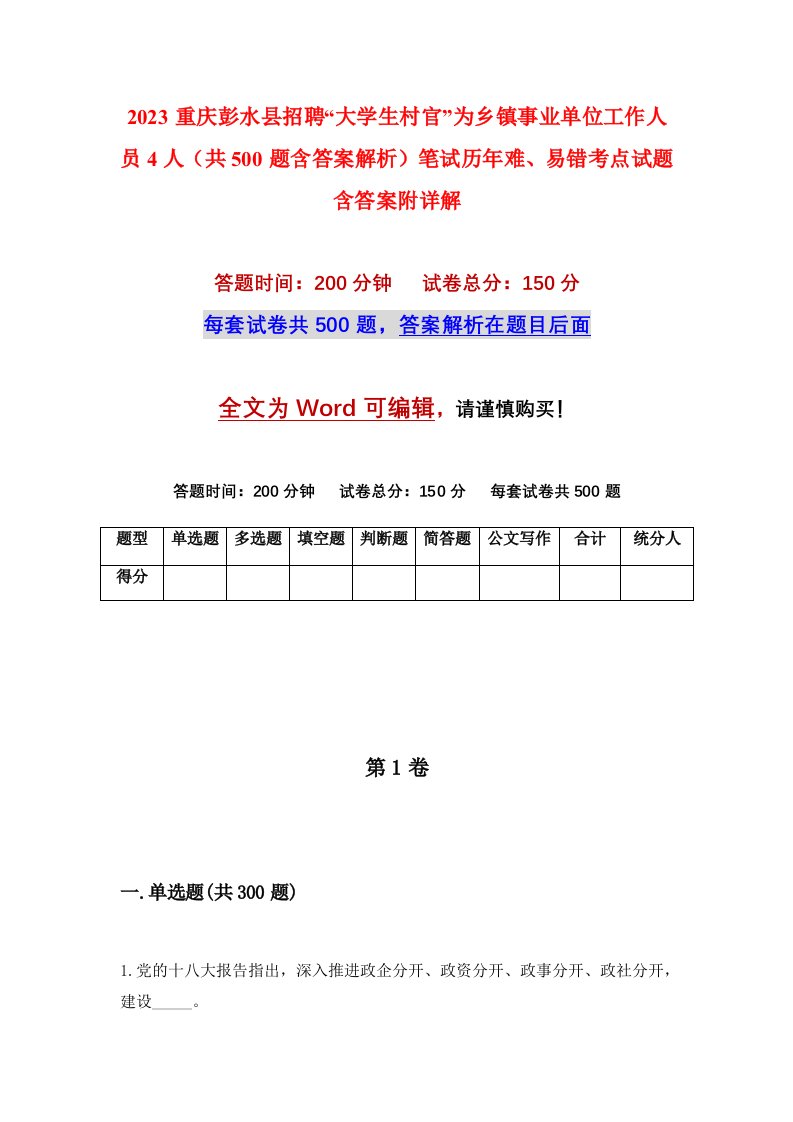 2023 重庆彭水县招聘“大学生村官”为乡镇事业单位工作人员 4 人（共 500 题含答案解析）笔试历年难、易错考点试题含答案附详解

答题时间：200 分钟　试卷总分：150 分

每套试卷共 500 题，答案解析在题目后面

全文为 Word 可编辑，请谨慎购买！

答题时间：200 分钟　试卷总分：150 分　每套试卷共 500 题

| 题型 | 单选题 | 多选题 | 填空题 | 判断题 | 简答题 | 公文写作 | 合计 | 统分人 |
|---|---|---|---|---|---|---|---|---|
| 得分 | | | | | | | | |

第 1 卷

一. 单选题(共 300 题)

1. 党的十八大报告指出，深入推进政企分开、政资分开、政事分开、政社分开，建设_____。